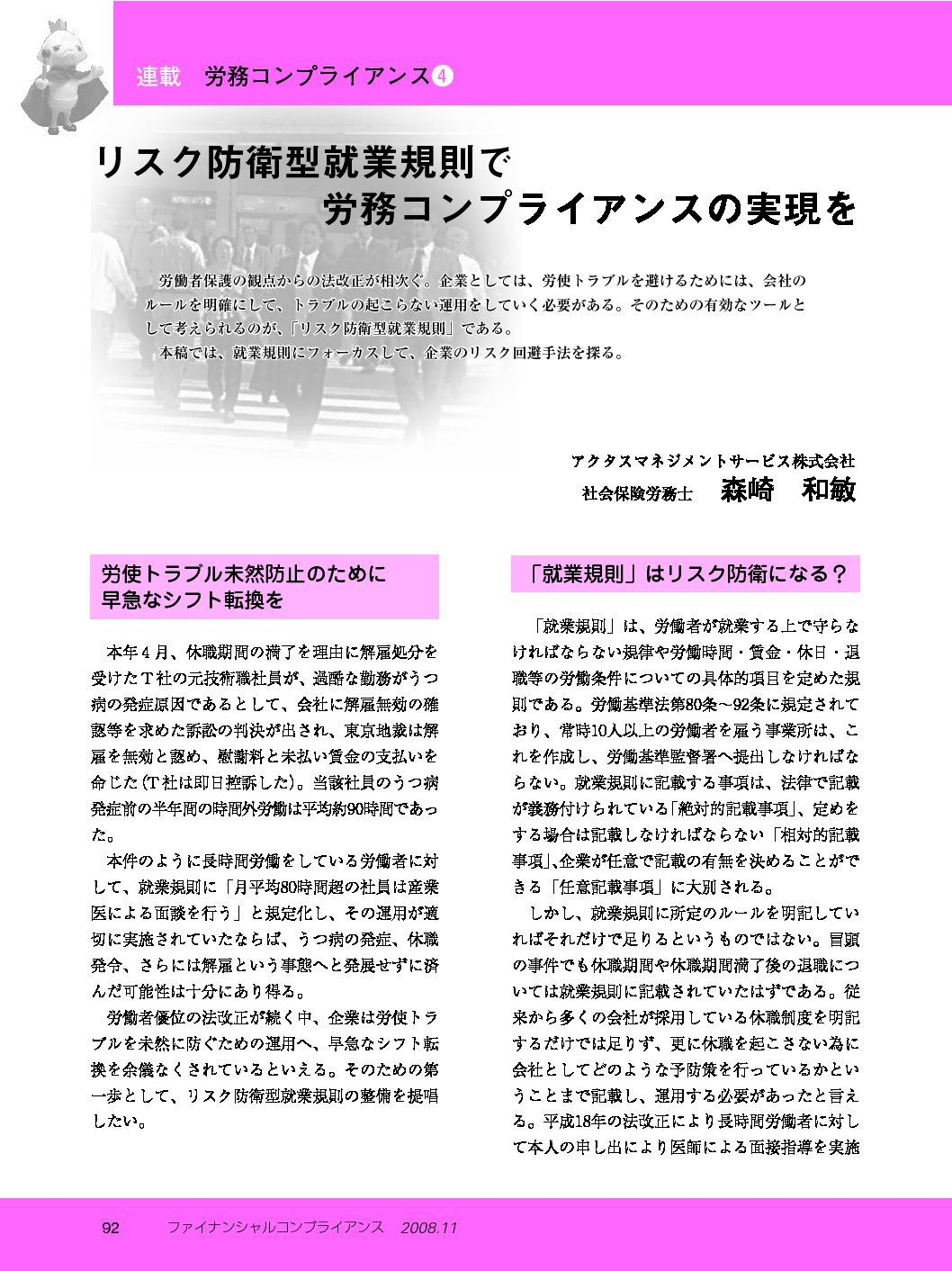 連載　労務コンプライアンス④

リスク防衛型就業規則で
労務コンプライアンスの実現を

労働者保護の観点からの法改正が相次ぐ。企業としては、労使トラブルを避けるためには、会社のルールを明確にして、トラブルの起こらない運用をしていく必要がある。そのための有効なツールとして考えられるのが、「リスク防衛型就業規則」である。
本稿では、就業規則にフォーカスして、企業のリスク回避手法を探る。

アクタスマネジメントサービス株式会社
社会保険労務士　森崎　和敏

労使トラブル未然防止のために
早急なシフト転換を

本年４月、休職期間の満了を理由に解雇処分を受けたＴ社の元技術職社員が、過酷な勤務がうつ病の発症原因であるとして、会社に解雇無効の確認等を求めた訴訟の判決が出され、東京地裁は解雇を無効と認め、慰謝料と未払い賃金の支払いを命じた（Ｔ社は即日控訴した）。当該社員のうつ病発症前の半年間の時間外労働は平均約90時間であった。

本件のように長時間労働をしている労働者に対して、就業規則に「月平均80時間超の社員は産業医による面談を行う」と規定化し、その運用が適切に実施されていたならば、うつ病の発症、休職発令、さらには解雇という事態へと発展せずに済んだ可能性は十分にあり得る。

労働者優位の法改正が続く中、企業は労使トラブルを未然に防ぐための運用へ、早急なシフト転換を余儀なくされているといえる。そのための第一歩として、リスク防衛型就業規則の整備を提唱したい。

「就業規則」はリスク防衛になる？

「就業規則」は、労働者が就業する上で守らなければならない規律や労働時間・賃金・休日・退職等の労働条件についての具体的項目を定めた規則である。労働基準法第80条～92条に規定されており、常時10人以上の労働者を雇う事業所は、これを作成し、労働基準監督署へ提出しなければならない。就業規則に記載する事項は、法律で記載が義務付けられている「絶対的記載事項」、定めをする場合は記載しなければならない「相対的記載事項」、企業が任意で記載の有無を決めることができる「任意記載事項」に大別される。

しかし、就業規則に所定のルールを明記していればそれだけで足りるというものではない。冒頭の事件でも休職期間や休職期間満了後の退職については就業規則に記載されていたはずである。従来から多くの会社が採用している休職制度を明記するだけでは足りず、更に休職を起こさない為に会社としてどのような予防策を行っているかということまで記載し、運用する必要があったと言える。平成18年の法改正により長時間労働者に対して本人の申し出により医師による面接指導を実施

92　ファイナンシャルコンプライアンス　2008.11